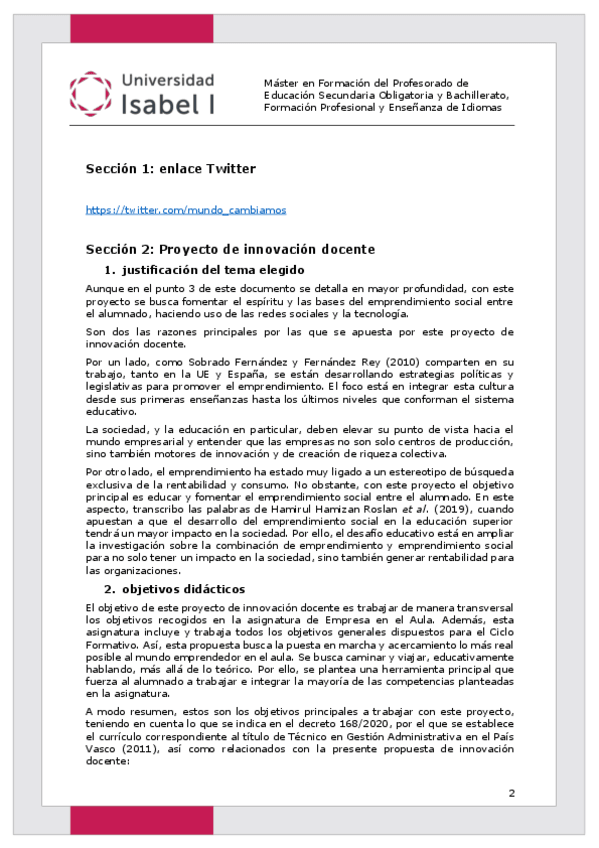 Universidad Isabel I

Máster en Formación del Profesorado de Educación Secundaria Obligatoria y Bachillerato, Formación Profesional y Enseñanza de Idiomas

Sección 1: enlace Twitter

https://twitter.com/mundo_cambiamos

Sección 2: Proyecto de innovación docente

1. justificación del tema elegido

Aunque en el punto 3 de este documento se detalla en mayor profundidad, con este proyecto se busca fomentar el espíritu y las bases del emprendimiento social entre el alumnado, haciendo uso de las redes sociales y la tecnología.

Son dos las razones principales por las que se apuesta por este proyecto de innovación docente.

Por un lado, como Sobrado Fernández y Fernández Rey (2010) comparten en su trabajo, tanto en la UE y España, se están desarrollando estrategias políticas y legislativas para promover el emprendimiento. El foco está en integrar esta cultura desde sus primeras enseñanzas hasta los últimos niveles que conforman el sistema educativo.

La sociedad, y la educación en particular, deben elevar su punto de vista hacia el mundo empresarial y entender que las empresas no son solo centros de producción, sino también motores de innovación y de creación de riqueza colectiva.

Por otro lado, el emprendimiento ha estado muy ligado a un estereotipo de búsqueda exclusiva de la rentabilidad y consumo. No obstante, con este proyecto el objetivo principal es educar y fomentar el emprendimiento social entre el alumnado. En este aspecto, transcribo las palabras de Hamirul Hamizan Roslan et al. (2019), cuando apuestan a que el desarrollo del emprendimiento social en la educación superior tendrá un mayor impacto en la sociedad. Por ello, el desafío educativo está en ampliar la investigación sobre la combinación de emprendimiento y emprendimiento social para no solo tener un impacto en la sociedad, sino también generar rentabilidad para las organizaciones.

2. objetivos didácticos

El objetivo de este proyecto de innovación docente es trabajar de manera transversal los objetivos recogidos en la asignatura de Empresa en el Aula. Además, esta asignatura incluye y trabaja todos los objetivos generales dispuestos para el Ciclo Formativo. Así, esta propuesta busca la puesta en marcha y acercamiento lo más real posible al mundo emprendedor en el aula. Se busca caminar y viajar, educativamente hablando, más allá de lo teórico. Por ello, se plantea una herramienta principal que fuerza al alumnado a trabajar e integrar la mayoría de las competencias planteadas en la asignatura.

A modo resumen, estos son los objetivos principales a trabajar con este proyecto, teniendo en cuenta lo que se indica en el decreto 168/2020, por el que se establece el currículo correspondiente al título de Técnico en Gestión Administrativa en el País Vasco (2011), así como relacionados con la presente propuesta de innovación docente:

2